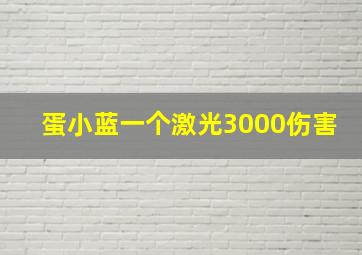 蛋小蓝一个激光3000伤害